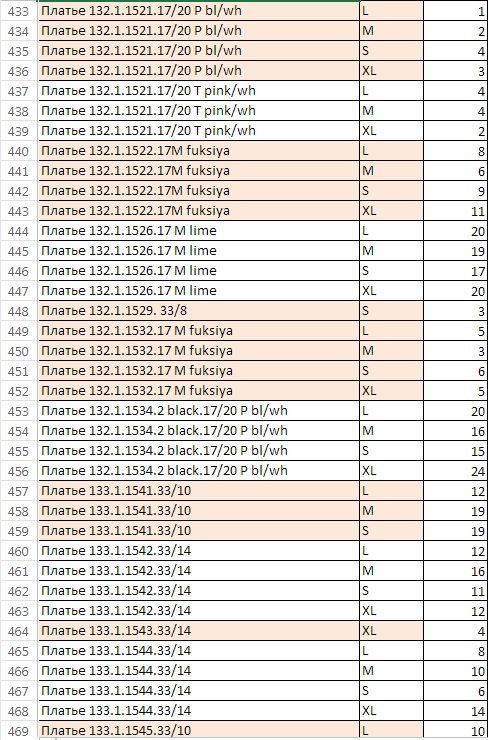 | 433 | Платье 132.1.1521.17/20 P bl/wh | L | 1 |
|---|---|---|---|
| 434 | Платье 132.1.1521.17/20 P bl/wh | M | 2 |
| 435 | Платье 132.1.1521.17/20 P bl/wh | S | 4 |
| 436 | Платье 132.1.1521.17/20 P bl/wh | XL | 3 |
| 437 | Платье 132.1.1521.17/20 T pink/wh | L | 4 |
| 438 | Платье 132.1.1521.17/20 T pink/wh | M | 4 |
| 439 | Платье 132.1.1521.17/20 T pink/wh | XL | 2 |
| 440 | Платье 132.1.1522.17M fuksiya | L | 8 |
| 441 | Платье 132.1.1522.17M fuksiya | M | 6 |
| 442 | Платье 132.1.1522.17M fuksiya | S | 9 |
| 443 | Платье 132.1.1522.17M fuksiya | XL | 11 |
| 444 | Платье 132.1.1526.17 M lime | L | 20 |
| 445 | Платье 132.1.1526.17 M lime | M | 19 |
| 446 | Платье 132.1.1526.17 M lime | S | 17 |
| 447 | Платье 132.1.1526.17 M lime | XL | 20 |
| 448 | Платье 132.1.1529. 33/8 | S | 3 |
| 449 | Платье 132.1.1532.17 M fuksiya | L | 5 |
| 450 | Платье 132.1.1532.17 M fuksiya | M | 3 |
| 451 | Платье 132.1.1532.17 M fuksiya | S | 6 |
| 452 | Платье 132.1.1532.17 M fuksiya | XL | 5 |
| 453 | Платье 132.1.1534.2 black.17/20 P bl/wh | L | 20 |
| 454 | Платье 132.1.1534.2 black.17/20 P bl/wh | M | 16 |
| 455 | Платье 132.1.1534.2 black.17/20 P bl/wh | S | 15 |
| 456 | Платье 132.1.1534.2 black.17/20 P bl/wh | XL | 24 |
| 457 | Платье 133.1.1541.33/10 | L | 12 |
| 458 | Платье 133.1.1541.33/10 | M | 19 |
| 459 | Платье 133.1.1541.33/10 | S | 19 |
| 460 | Платье 133.1.1542.33/14 | L | 12 |
| 461 | Платье 133.1.1542.33/14 | M | 16 |
| 462 | Платье 133.1.1542.33/14 | S | 11 |
| 463 | Платье 133.1.1542.33/14 | XL | 12 |
| 464 | Платье 133.1.1543.33/14 | XL | 4 |
| 465 | Платье 133.1.1544.33/14 | L | 8 |
| 466 | Платье 133.1.1544.33/14 | M | 10 |
| 467 | Платье 133.1.1544.33/14 | S | 6 |
| 468 | Платье 133.1.1544.33/14 | XL | 14 |
| 469 | Платье 133.1.1545.33/10 | L | 10 |